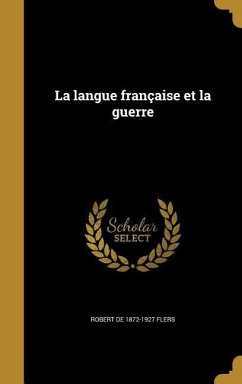 La langue française et la guerre

Scholar
SELECT

ROBERT DE 1872-1927 FLERS